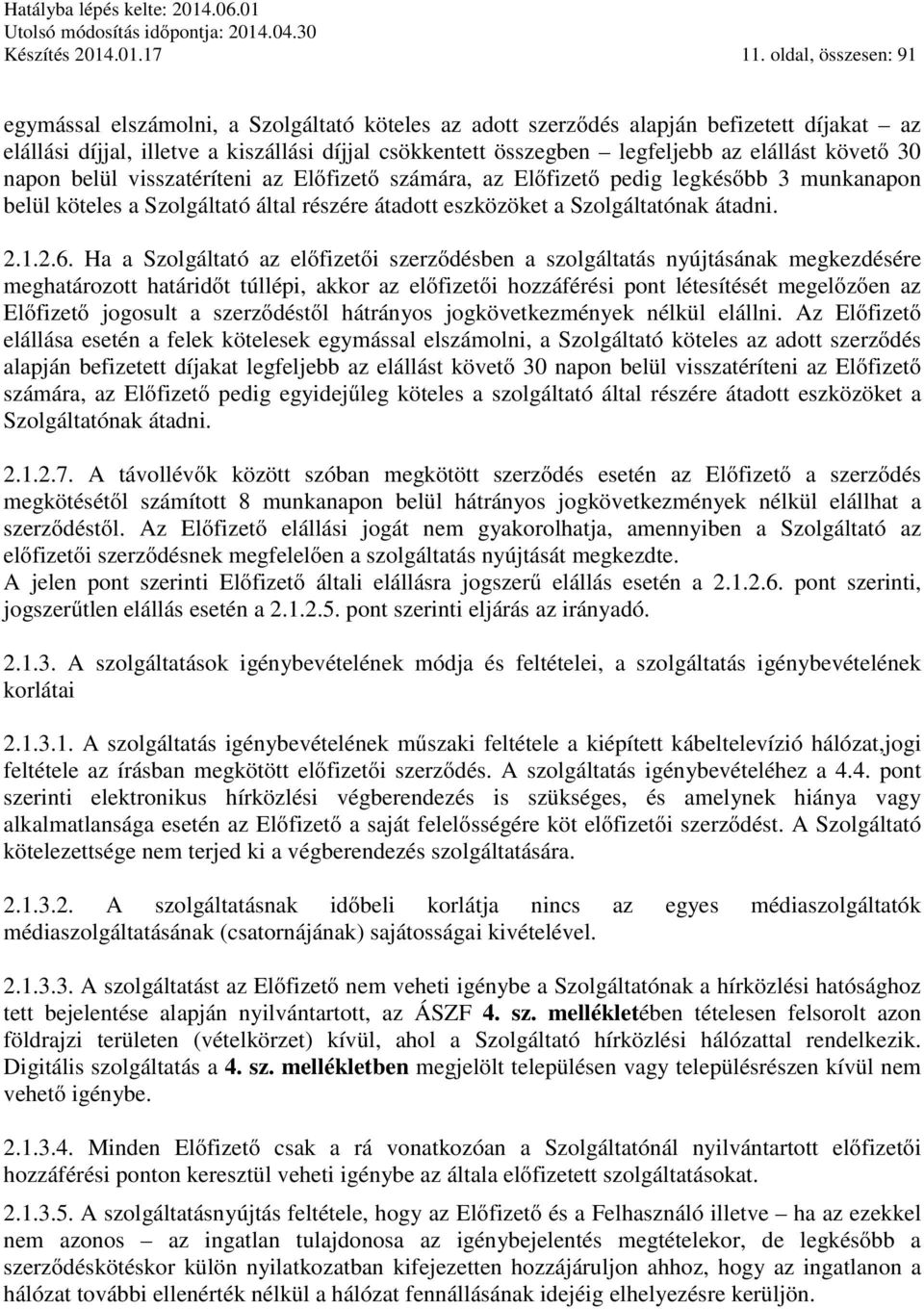 Hatályba lépés kelte: 2014.06.01
Utolsó módosítás időpontja: 2014.04.30
Készítés 2014.01.17

11. oldal, összesen: 91

egymással elszámolni, a Szolgáltató köteles az adott szerződés alapján befizetett díjakat – az elállási díjjal, illetve a kiszállási díjjal csökkentett összegben – legfeljebb az elállást követő 30 napon belül visszatéríteni az Előfizető számára, az Előfizető pedig legkésőbb 3 munkanapon belül köteles a Szolgáltató által részére átadott eszközöket a Szolgáltatónak átadni.

2.1.2.6. Ha a Szolgáltató az előfizetői szerződésben a szolgáltatás nyújtásának megkezdésére meghatározott határidőt túllépi, akkor az előfizetői hozzáférési pont létesítését megelőzően az Előfizető jogosult a szerződéstől hátrányos jogkövetkezmények nélkül elállni. Az Előfizető elállása esetén a felek kötelesek egymással elszámolni, a Szolgáltató köteles az adott szerződés alapján befizetett díjakat legfeljebb az elállást követő 30 napon belül visszatéríteni az Előfizető számára, az Előfizető pedig egyidejűleg köteles a szolgáltató által részére átadott eszközöket a Szolgáltatónak átadni.

2.1.2.7. A távollévők között szóban megkötött szerződés esetén az Előfizető a szerződés megkötésétől számított 8 munkanapon belül hátrányos jogkövetkezmények nélkül elállhat a szerződéstől. Az Előfizető elállási jogát nem gyakorolhatja, amennyiben a Szolgáltató az előfizetői szerződésnek megfelelően a szolgáltatás nyújtását megkezdte.
A jelen pont szerinti Előfizető általi elállásra jogszerű elállás esetén a 2.1.2.6. pont szerinti, jogszerűtlen elállás esetén a 2.1.2.5. pont szerinti eljárás az irányadó.

2.1.3. A szolgáltatások igénybevételének módja és feltételei, a szolgáltatás igénybevételének korlátai

2.1.3.1. A szolgáltatás igénybevételének műszaki feltétele a kiépített kábeltelevízió hálózat,jogi feltétele az írásban megkötött előfizetői szerződés. A szolgáltatás igénybevételéhez a 4.4. pont szerinti elektronikus hírközlési végberendezés is szükséges, és amelynek hiánya vagy alkalmatlansága esetén az Előfizető a saját felelősségére köt előfizetői szerződést. A Szolgáltató kötelezettsége nem terjed ki a végberendezés szolgáltatására.

2.1.3.2. A szolgáltatásnak időbeli korlátja nincs az egyes médiaszolgáltatók médiaszolgáltatásának (csatornájának) sajátosságai kivételével.

2.1.3.3. A szolgáltatást az Előfizető nem veheti igénybe a Szolgáltatónak a hírközlési hatósághoz tett bejelentése alapján nyilvántartott, az ÁSZF 4. sz. mellékletében tételesen felsorolt azon földrajzi területen (vételkörzet) kívül, ahol a Szolgáltató hírközlési hálózattal rendelkezik. Digitális szolgáltatás a 4. sz. mellékletben megjelölt településen vagy településrészen kívül nem vehető igénybe.

2.1.3.4. Minden Előfizető csak a rá vonatkozóan a Szolgáltatónál nyilvántartott előfizetői hozzáférési ponton keresztül veheti igénybe az általa előfizetett szolgáltatásokat.

2.1.3.5. A szolgáltatásnyújtás feltétele, hogy az Előfizető és a Felhasználó illetve – ha az ezekkel nem azonos – az ingatlan tulajdonosa az igénybejelentés megtételekor, de legkésőbb a szerződéskötéskor külön nyilatkozatban kifejezetten hozzájáruljon ahhoz, hogy az ingatlanon a hálózat további ellenérték nélkül a hálózat fennállásának idejéig elhelyezésre kerüljön.